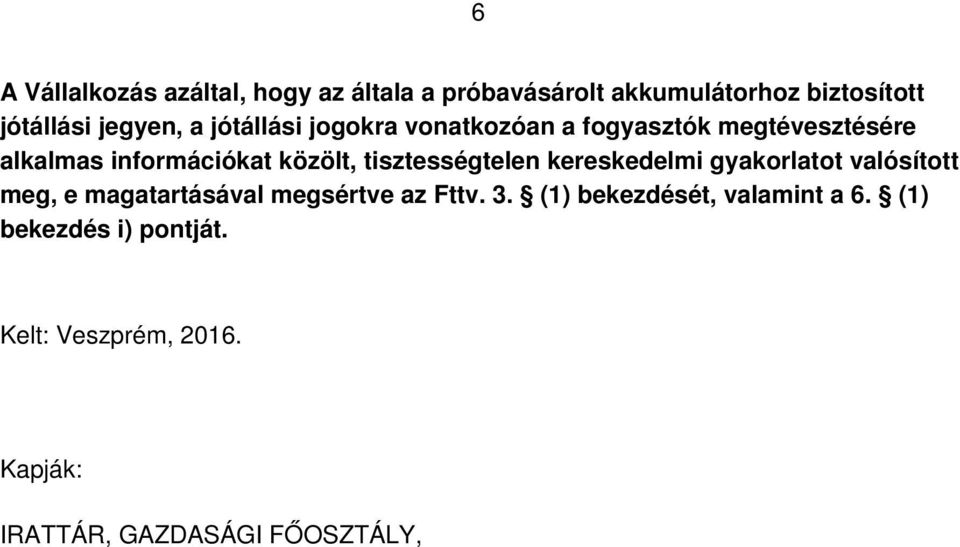 6

A Vállalkozás azáltal, hogy az általa a próbavásárolt akkumulátorhoz biztosított jótállási jegyen, a jótállási jogokra vonatkozóan a fogyasztók megtévesztésére alkalmas információkat közölt, tisztességtelen kereskedelmi gyakorlatot valósított meg, e magatartásával megsértve az Fttv. 3. § (1) bekezdését, valamint a 6. § (1) bekezdés i) pontját.

Kelt: Veszprém, 2016.

Kapják:

IRATTÁR, GAZDASÁGI FŐOSZTÁLY,